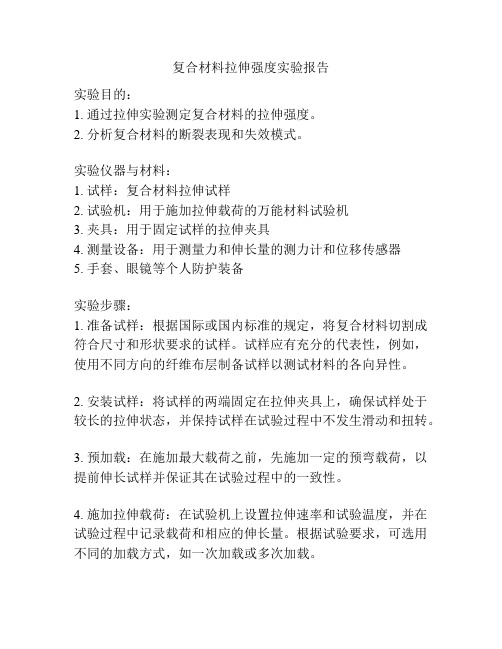 复合材料拉伸强度实验报告

实验目的：
1. 通过拉伸实验测定复合材料的拉伸强度。
2. 分析复合材料的断裂表现和失效模式。

实验仪器与材料：
1. 试样：复合材料拉伸试样
2. 试验机：用于施加拉伸载荷的万能材料试验机
3. 夹具：用于固定试样的拉伸夹具
4. 测量设备：用于测量力和伸长量的测力计和位移传感器
5. 手套、眼镜等个人防护装备

实验步骤：
1. 准备试样：根据国际或国内标准的规定，将复合材料切割成符合尺寸和形状要求的试样。试样应有充分的代表性，例如，使用不同方向的纤维布层制备试样以测试材料的各向异性。

2. 安装试样：将试样的两端固定在拉伸夹具上，确保试样处于较长的拉伸状态，并保持试样在试验过程中不发生滑动和扭转。

3. 预加载：在施加最大载荷之前，先施加一定的预弯载荷，以提前伸长试样并保证其在试验过程中的一致性。

4. 施加拉伸载荷：在试验机上设置拉伸速率和试验温度，并在试验过程中记录载荷和相应的伸长量。根据试验要求，可选用不同的加载方式，如一次加载或多次加载。